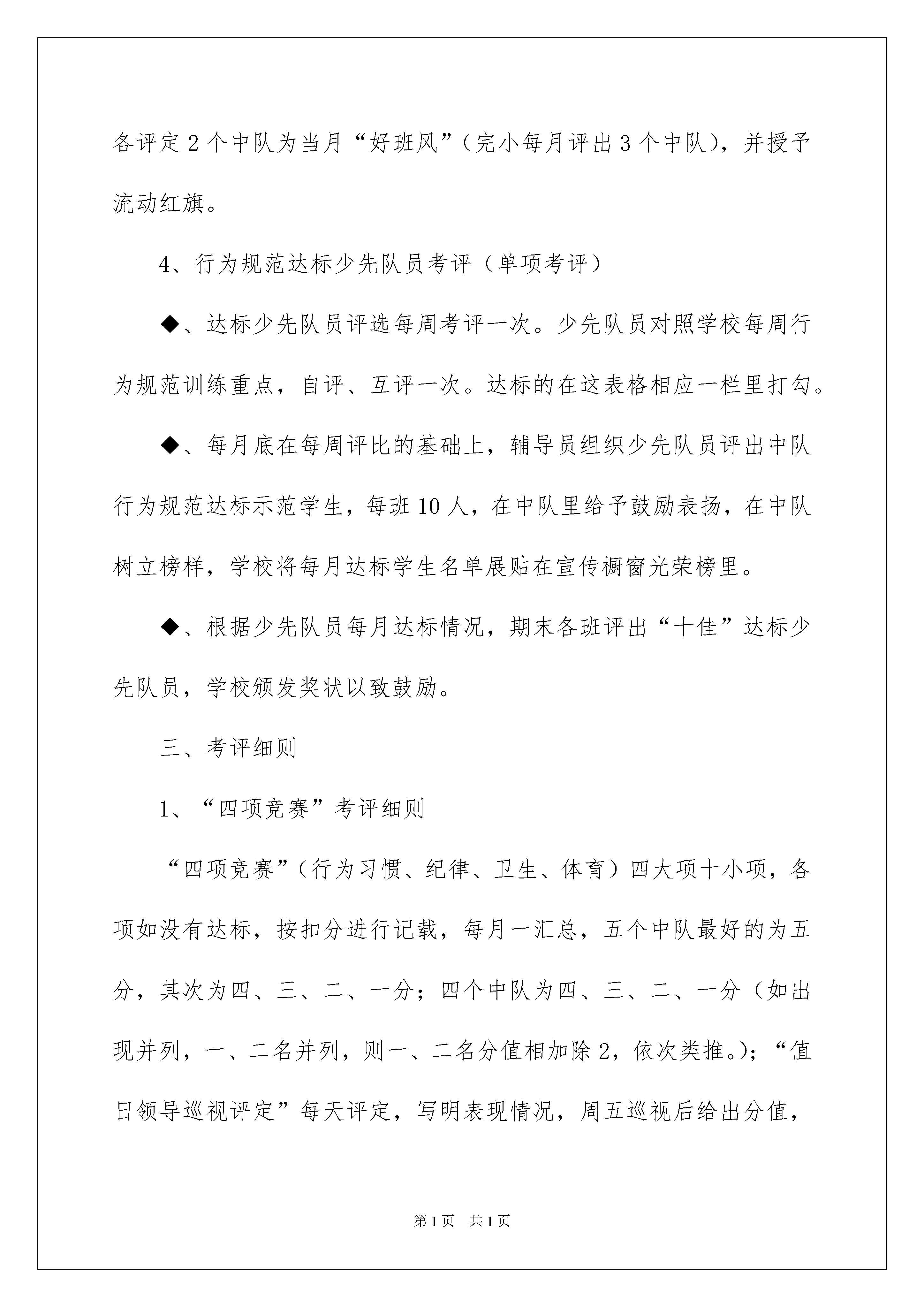 各评定2个中队为当月“好班风”（完小每月评出3个中队），并授予流动红旗。

4、行为规范达标少先队员考评（单项考评）

◆、达标少先队员评选每周考评一次。少先队员对照学校每周行为规范训练重点，自评、互评一次。达标的在这表格相应一栏里打勾。

◆、每月底在每周评比的基础上，辅导员组织少先队员评出中队行为规范达标示范学生，每班10人，在中队里给予鼓励表扬，在中队树立榜样，学校将每月达标学生名单展贴在宣传橱窗光荣榜里。

◆、根据少先队员每月达标情况，期末各班评出“十佳”达标少先队员，学校颁发奖状以致鼓励。

三、考评细则

1、“四项竞赛”考评细则

“四项竞赛”（行为习惯、纪律、卫生、体育）四大项十小项，各项如没有达标，按扣分进行记载，每月一汇总，五个中队最好的为五分，其次为四、三、二、一分；四个中队为四、三、二、一分（如出现并列，一、二名并列，则一、二名分值相加除2，依次类推。）；“值日领导巡视评定”每天评定，写明表现情况，周五巡视后给出分值，

第1页 共1页